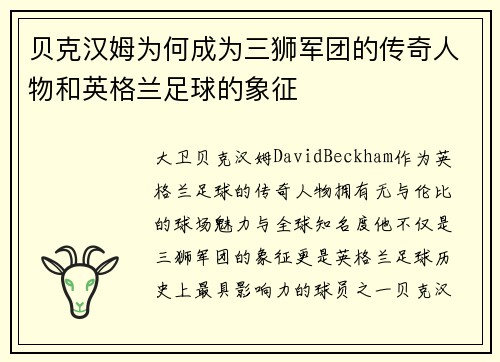 贝克汉姆为何成为三狮军团的传奇人物和英格兰足球的象征

大卫贝克汉姆DavidBeckham作为英格兰足球的传奇人物拥有无与伦比的球场魅力与全球知名度他不仅是三狮军团的象征更是英格兰足球历史上最具影响力的球员之一贝克汉